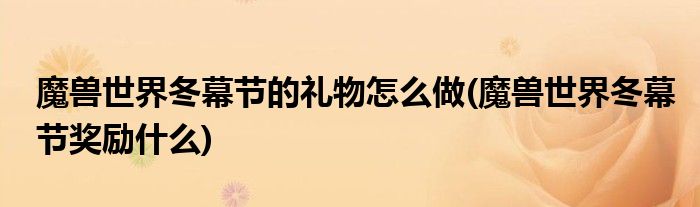 魔兽世界冬幕节的礼物怎么做(魔兽世界冬幕节奖励什么)